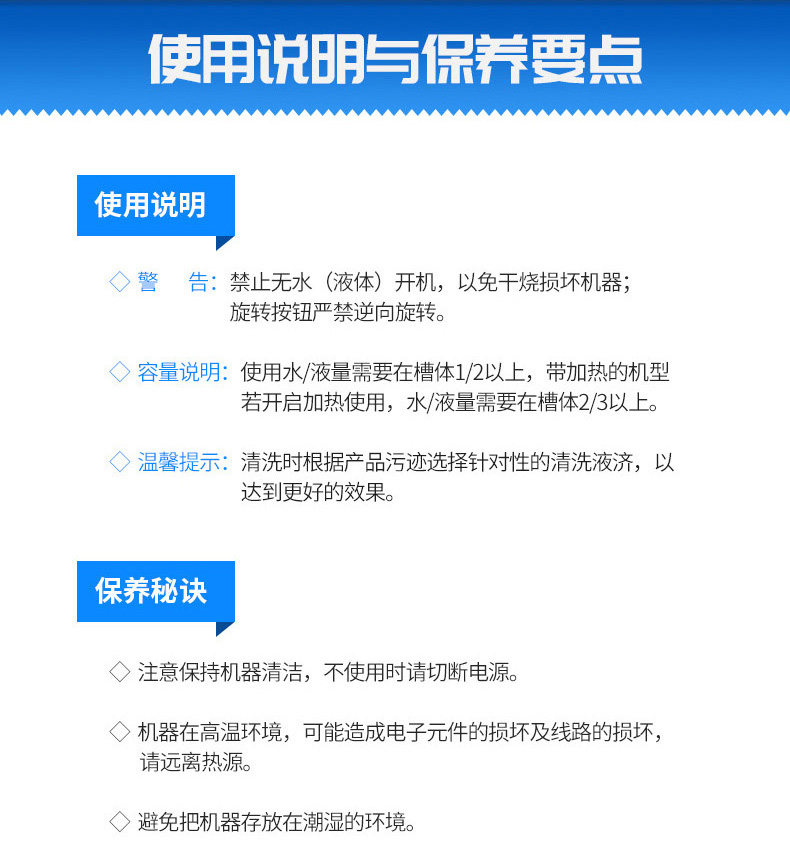 使用说明与保养要点

使用说明

◇ 警　告：禁止无水（液体）开机，以免干烧损坏机器；旋转按钮严禁逆向旋转。

◇ 容量说明：使用水/液量需要在槽体1/2以上，带加热的机型若开启加热使用，水/液量需要在槽体2/3以上。

◇ 温馨提示：清洗时根据产品污迹选择针对性的清洗液济，以达到更好的效果。

保养秘诀

◇ 注意保持机器清洁，不使用时请切断电源。

◇ 机器在高温环境，可能造成电子元件的损坏及线路的损坏，请远离热源。

◇ 避免把机器存放在潮湿的环境。